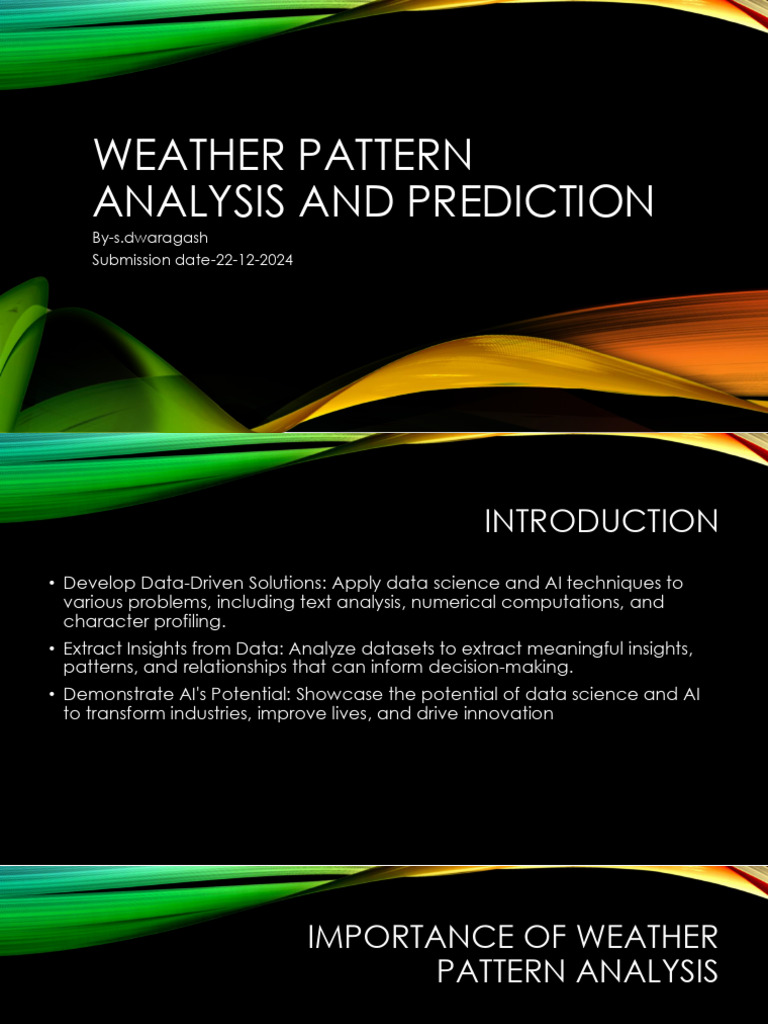 WEATHER PATTERN ANALYSIS AND PREDICTION

By-s.dwaragash
Submission date-22-12-2024

INTRODUCTION

• Develop Data-Driven Solutions: Apply data science and AI techniques to various problems, including text analysis, numerical computations, and character profiling.
• Extract Insights from Data: Analyze datasets to extract meaningful insights, patterns, and relationships that can inform decision-making.
• Demonstrate AI's Potential: Showcase the potential of data science and AI to transform industries, improve lives, and drive innovation

IMPORTANCE OF WEATHER PATTERN ANALYSIS